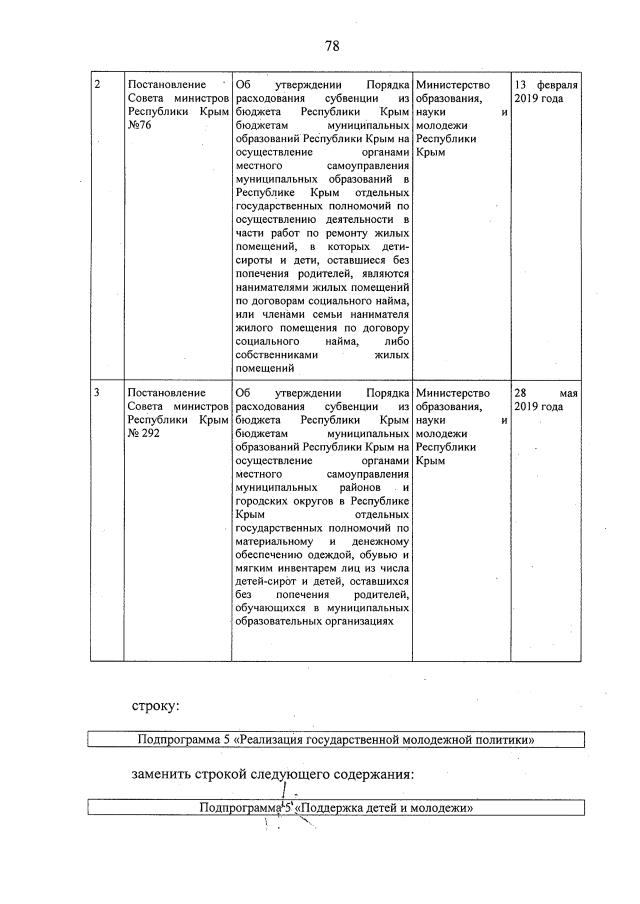 78

| 2 | Постановление Совета министров Республики Крым №76 | Об утверждении Порядка расходования субвенции из бюджета Республики Крым бюджетам муниципальных образований Республики Крым на осуществление органами местного самоуправления муниципальных образований в Республике Крым отдельных государственных полномочий по осуществлению деятельности в части работ по ремонту жилых помещений, в которых дети-сироты и дети, оставшиеся без попечения родителей, являются нанимателями жилых помещений по договорам социального найма, или членами семьи нанимателя жилого помещения по договору социального найма, либо собственниками жилых помещений | Министерство образования, науки и молодежи Республики Крым | 13 февраля 2019 года |
|---|---|---|---|---|
| 3 | Постановление Совета министров Республики Крым № 292 | Об утверждении Порядка расходования субвенции из бюджета Республики Крым бюджетам муниципальных образований Республики Крым на осуществление органами местного самоуправления муниципальных районов и городских округов в Республике Крым отдельных государственных полномочий по материальному и денежному обеспечению одеждой, обувью и мягким инвентарем лиц из числа детей-сирот и детей, оставшихся без попечения родителей, обучающихся в муниципальных образовательных организациях | Министерство образования, науки и молодежи Республики Крым | 28 мая 2019 года |

строку:

Подпрограмма 5 «Реализация государственной молодежной политики»

заменить строкой следующего содержания:

Подпрограмма 5 «Поддержка детей и молодежи»